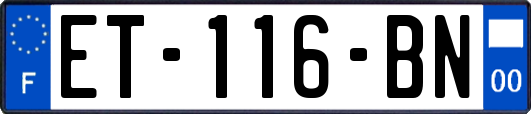 F

ET-116-BN

00